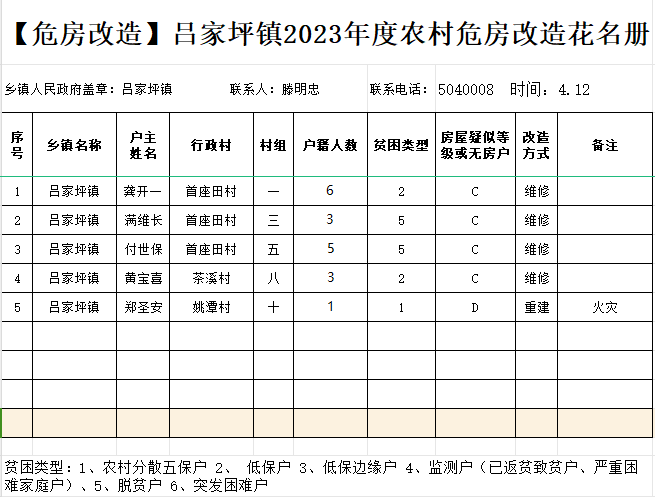 【危房改造】吕家坪镇2023年度农村危房改造花名册

乡镇人民政府盖章：吕家坪镇　　联系人：滕明忠　　联系电话：5040008　时间：4.12

| 序号 | 乡镇名称 | 户主姓名 | 行政村 | 村组 | 户籍人数 | 贫困类型 | 房屋疑似等级或无房户 | 改造方式 | 备注 |
|---|---|---|---|---|---|---|---|---|---|
| 1 | 吕家坪镇 | 龚开一 | 首座田村 | 一 | 6 | 2 | C | 维修 | |
| 2 | 吕家坪镇 | 满维长 | 首座田村 | 三 | 3 | 5 | C | 维修 | |
| 3 | 吕家坪镇 | 付世保 | 首座田村 | 五 | 5 | 5 | C | 维修 | |
| 4 | 吕家坪镇 | 黄宝喜 | 茶溪村 | 八 | 3 | 2 | C | 维修 | |
| 5 | 吕家坪镇 | 郑圣安 | 姚潭村 | 十 | 1 | 1 | D | 重建 | 火灾 |
| | | | | | | | | | |
| | | | | | | | | | |
| | | | | | | | | | |
| | | | | | | | | | |

贫困类型：1、农村分散五保户 2、 低保户 3、低保边缘户 4、监测户（已返贫致贫户、严重困难家庭户）、5、脱贫户 6、突发困难户